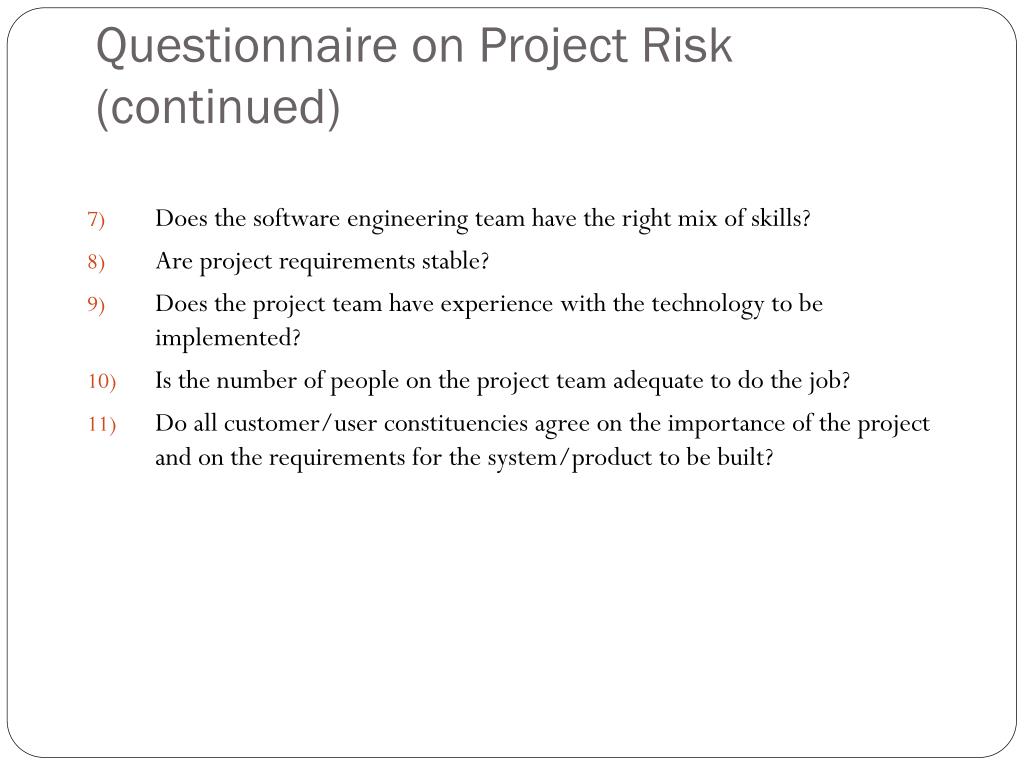 Questionnaire on Project Risk (continued)

7) Does the software engineering team have the right mix of skills?
8) Are project requirements stable?
9) Does the project team have experience with the technology to be implemented?
10) Is the number of people on the project team adequate to do the job?
11) Do all customer/user constituencies agree on the importance of the project and on the requirements for the system/product to be built?